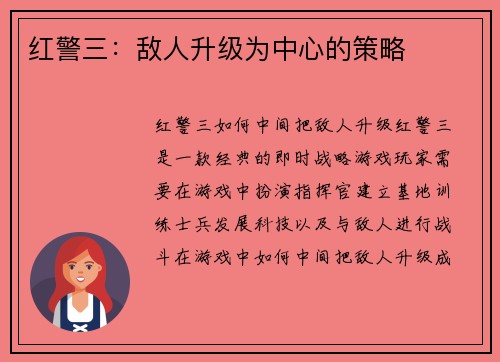 红警三：敌人升级为中心的策略

红警三如何中间把敌人升级红警三是一款经典的即时战略游戏玩家需要在游戏中扮演指挥官建立基地训练士兵发展科技以及与敌人进行战斗在游戏中如何中间把敌人升级成